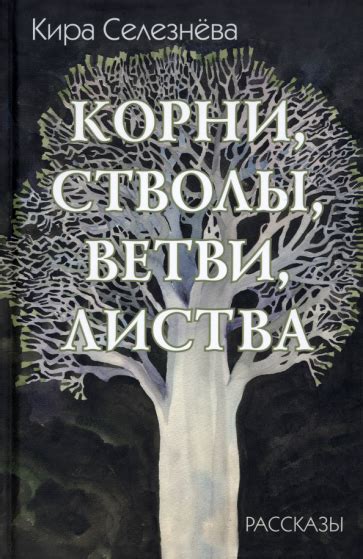 Кира Селезнёва

КОРНИ, СТВОЛЫ, ВЕТВИ, ЛИСТВА

РАССКАЗЫ